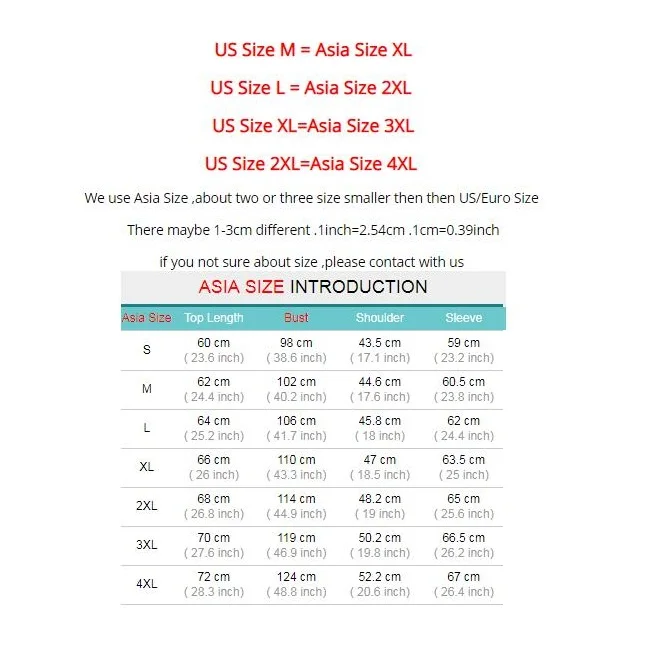 US Size M = Asia Size XL

US Size L = Asia Size 2XL

US Size XL=Asia Size 3XL

US Size 2XL=Asia Size 4XL

We use Asia Size ,about two or three size smaller then then US/Euro Size

There maybe 1-3cm different .1inch=2.54cm .1cm=0.39inch

if you not sure about size ,please contact with us

ASIA SIZE INTRODUCTION

| Asia Size | Top Length | Bust | Shoulder | Sleeve |
|---|---|---|---|---|
| S | 60 cm ( 23.6 inch) | 98 cm ( 38.6 inch) | 43.5 cm ( 17.1 inch) | 59 cm ( 23.2 inch) |
| M | 62 cm ( 24.4 inch) | 102 cm ( 40.2 inch) | 44.6 cm ( 17.6 inch) | 60.5 cm ( 23.8 inch) |
| L | 64 cm ( 25.2 inch) | 106 cm ( 41.7 inch) | 45.8 cm ( 18 inch) | 62 cm ( 24.4 inch) |
| XL | 66 cm ( 26 inch) | 110 cm ( 43.3 inch) | 47 cm ( 18.5 inch) | 63.5 cm ( 25 inch) |
| 2XL | 68 cm ( 26.8 inch) | 114 cm ( 44.9 inch) | 48.2 cm ( 19 inch) | 65 cm ( 25.6 inch) |
| 3XL | 70 cm ( 27.6 inch) | 119 cm ( 46.9 inch) | 50.2 cm ( 19.8 inch) | 66.5 cm ( 26.2 inch) |
| 4XL | 72 cm ( 28.3 inch) | 124 cm ( 48.8 inch) | 52.2 cm ( 20.6 inch) | 67 cm ( 26.4 inch) |